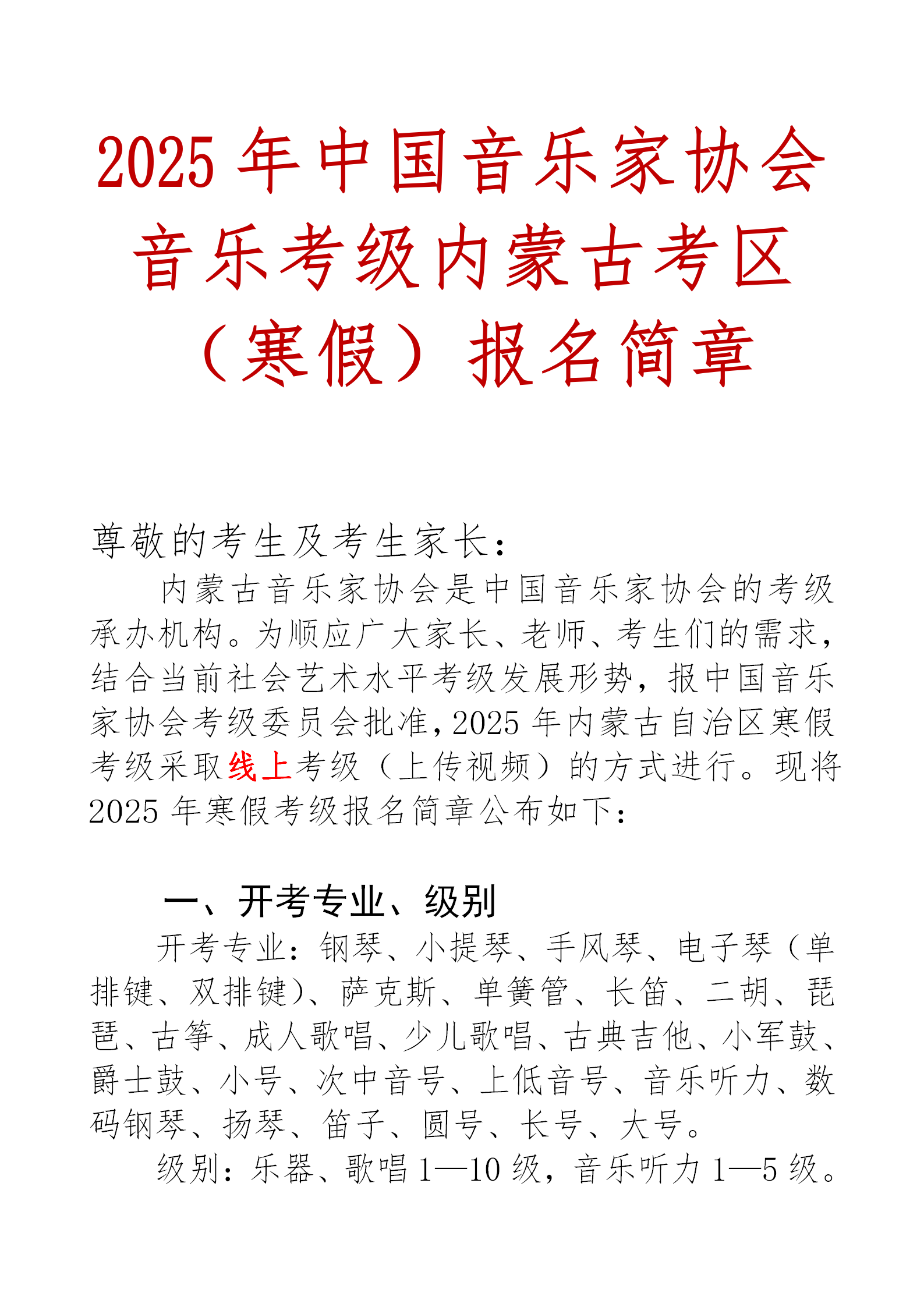 2025 年中国音乐家协会音乐考级内蒙古考区（寒假）报名简章

尊敬的考生及考生家长：

内蒙古音乐家协会是中国音乐家协会的考级承办机构。为顺应广大家长、老师、考生们的需求，结合当前社会艺术水平考级发展形势，报中国音乐家协会考级委员会批准，2025 年内蒙古自治区寒假考级采取线上考级（上传视频）的方式进行。现将 2025 年寒假考级报名简章公布如下：

一、开考专业、级别

开考专业：钢琴、小提琴、手风琴、电子琴（单排键、双排键）、萨克斯、单簧管、长笛、二胡、琵琶、古筝、成人歌唱、少儿歌唱、古典吉他、小军鼓、爵士鼓、小号、次中音号、上低音号、音乐听力、数码钢琴、扬琴、笛子、圆号、长号、大号。

级别：乐器、歌唱 1—10 级，音乐听力 1—5 级。